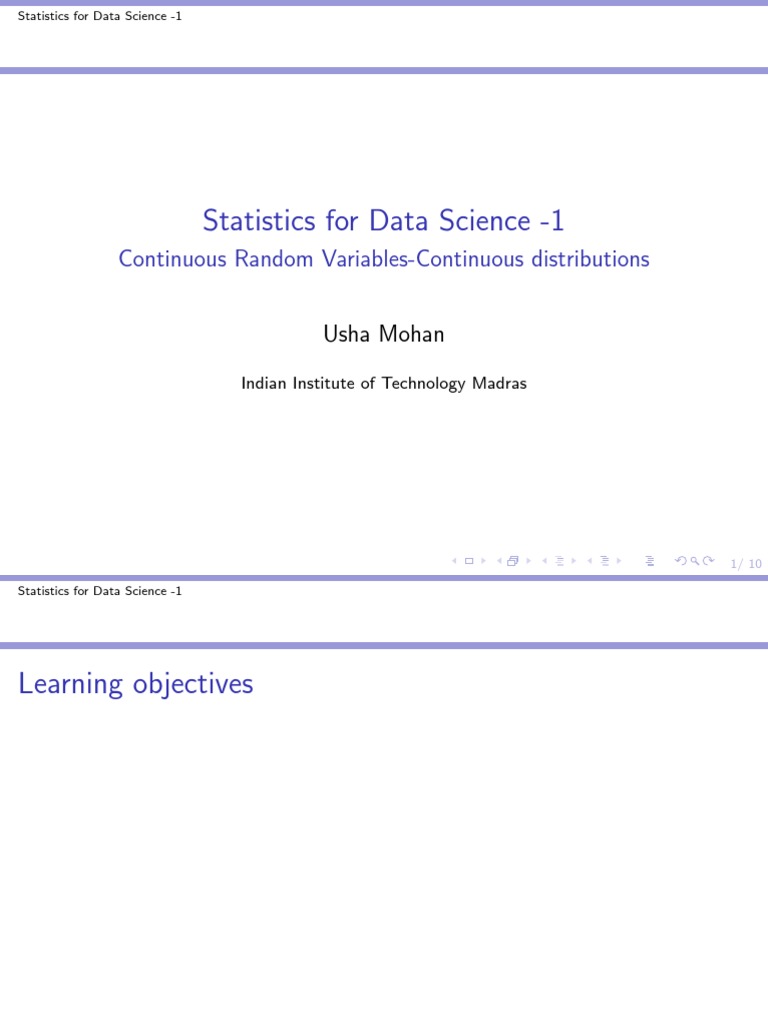 Statistics for Data Science -1

Statistics for Data Science -1

Continuous Random Variables-Continuous distributions

Usha Mohan

Indian Institute of Technology Madras

1/ 10

Statistics for Data Science -1

Learning objectives